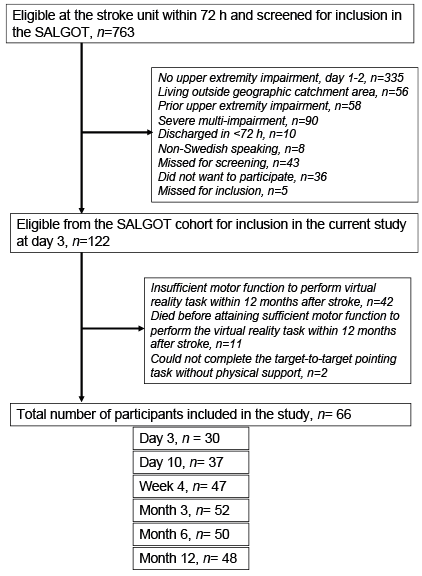 Eligible at the stroke unit within 72 h and screened for inclusion in the SALGOT, n=763

No upper extremity impairment, day 1-2, n=335
Living outside geographic catchment area, n=56
Prior upper extremity impairment, n=58
Severe multi-impairment, n=90
Discharged in <72 h, n=10
Non-Swedish speaking, n=8
Missed for screening, n=43
Did not want to participate, n=36
Missed for inclusion, n=5

Eligible from the SALGOT cohort for inclusion in the current study at day 3, n=122

Insufficient motor function to perform virtual reality task within 12 months after stroke, n=42
Died before attaining sufficient motor function to perform the virtual reality task within 12 months after stroke, n=11
Could not complete the target-to-target pointing task without physical support, n=2

Total number of participants included in the study, n= 66

Day 3, n = 30

Day 10, n= 37

Week 4, n= 47

Month 3, n= 52

Month 6, n= 50

Month 12, n= 48